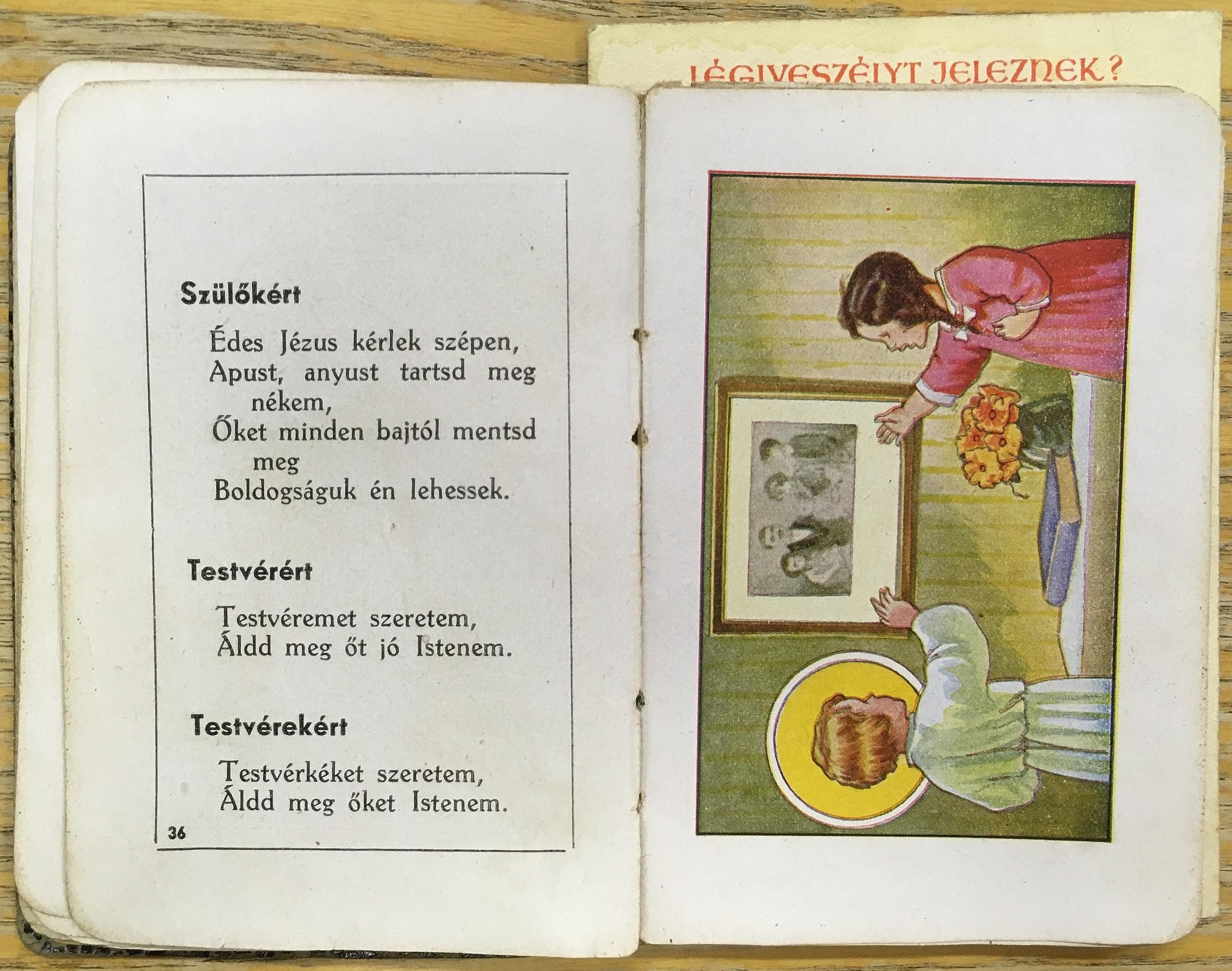 LÉGIVESZÉLYT JELEZNEK?

Szülőkért

Édes Jézus kérlek szépen,
Apust, anyust tartsd meg nékem,
Őket minden bajtól mentsd meg
Boldogságuk én lehessek.

Testvérért

Testvéremet szeretem,
Áldd meg őt jó Istenem.

Testvérekért

Testvérkéket szeretem,
Áldd meg őket Istenem.

36